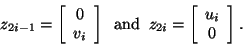 $z_{2i-1} = \begin{bmatrix} 0 \\ v_i \end{bmatrix}$ and $z_{2i} = \begin{bmatrix} u_i \\ 0 \end{bmatrix}$.